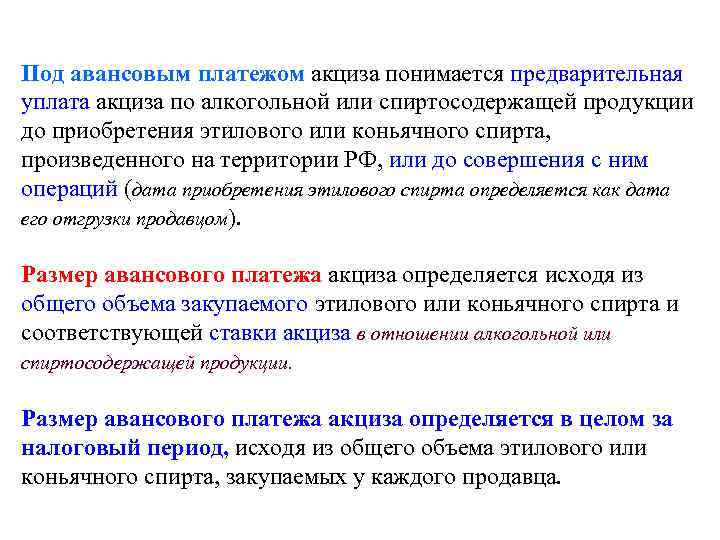 Под авансовым платежом акциза понимается предварительная уплата акциза по алкогольной или спиртосодержащей продукции до приобретения этилового или коньячного спирта, произведенного на территории РФ, или до совершения с ним операций (дата приобретения этилового спирта определяется как дата его отгрузки продавцом).

Размер авансового платежа акциза определяется исходя из общего объема закупаемого этилового или коньячного спирта и соответствующей ставки акциза в отношении алкогольной или спиртосодержащей продукции.

Размер авансового платежа акциза определяется в целом за налоговый период, исходя из общего объема этилового или коньячного спирта, закупаемых у каждого продавца.